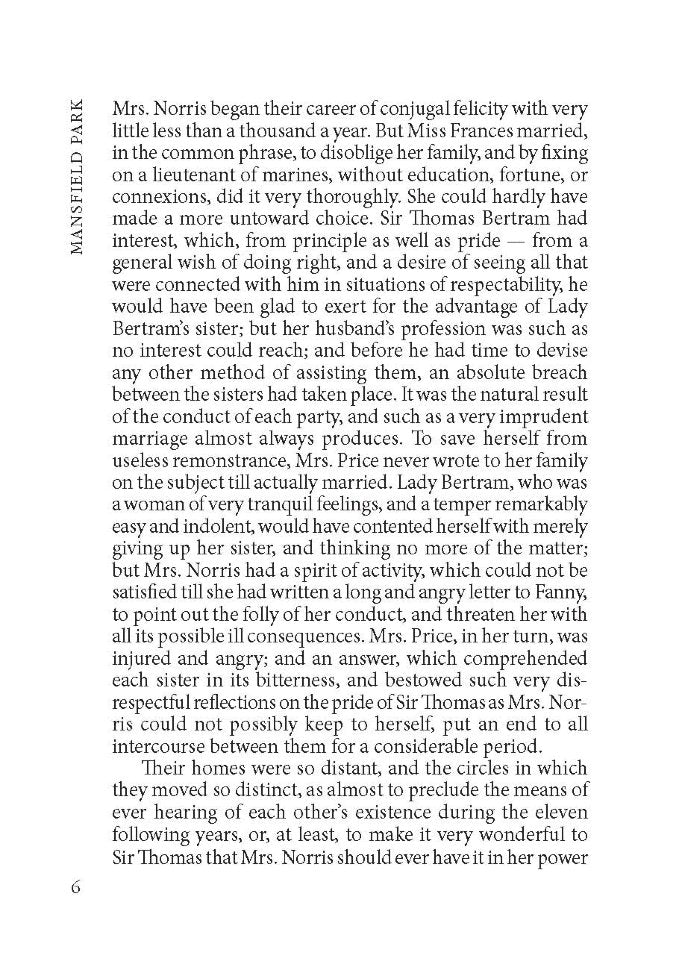 MANSFIELD PARK

Mrs. Norris began their career of conjugal felicity with very little less than a thousand a year. But Miss Frances married, in the common phrase, to disoblige her family, and by fixing on a lieutenant of marines, without education, fortune, or connexions, did it very thoroughly. She could hardly have made a more untoward choice. Sir Thomas Bertram had interest, which, from principle as well as pride — from a general wish of doing right, and a desire of seeing all that were connected with him in situations of respectability, he would have been glad to exert for the advantage of Lady Bertram's sister; but her husband's profession was such as no interest could reach; and before he had time to devise any other method of assisting them, an absolute breach between the sisters had taken place. It was the natural result of the conduct of each party, and such as a very imprudent marriage almost always produces. To save herself from useless remonstrance, Mrs. Price never wrote to her family on the subject till actually married. Lady Bertram, who was a woman of very tranquil feelings, and a temper remarkably easy and indolent, would have contented herself with merely giving up her sister, and thinking no more of the matter; but Mrs. Norris had a spirit of activity, which could not be satisfied till she had written a long and angry letter to Fanny, to point out the folly of her conduct, and threaten her with all its possible ill consequences. Mrs. Price, in her turn, was injured and angry; and an answer, which comprehended each sister in its bitterness, and bestowed such very disrespectful reflections on the pride of Sir Thomas as Mrs. Norris could not possibly keep to herself, put an end to all intercourse between them for a considerable period.

Their homes were so distant, and the circles in which they moved so distinct, as almost to preclude the means of ever hearing of each other's existence during the eleven following years, or, at least, to make it very wonderful to Sir Thomas that Mrs. Norris should ever have it in her power

6